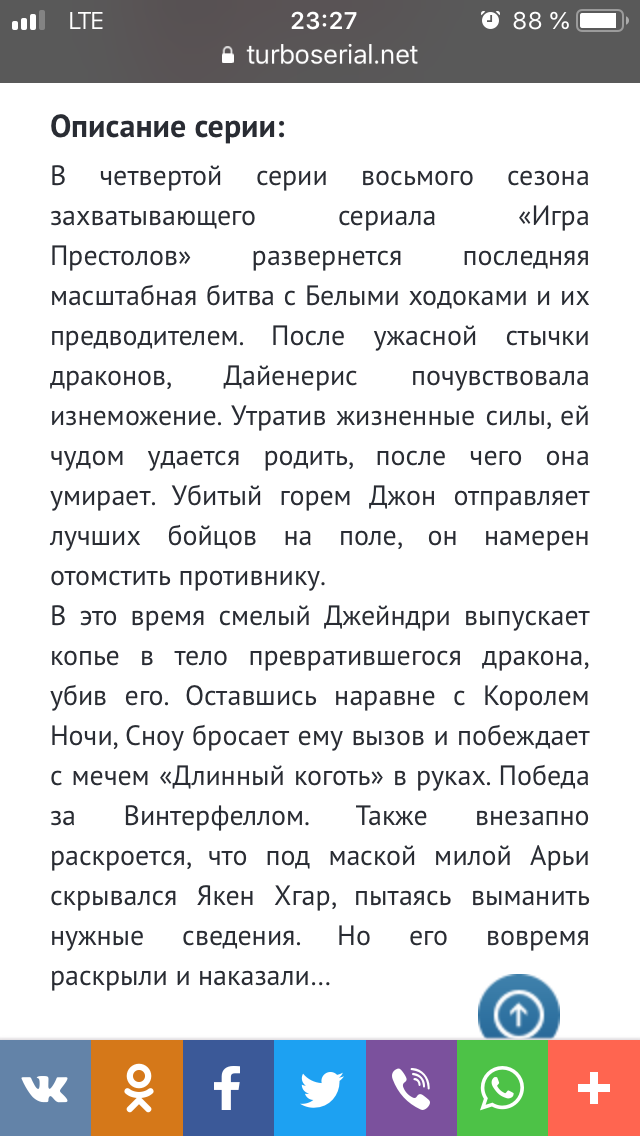 LTE 23:27 88 %
turboserial.net

**Описание серии:**

В четвертой серии восьмого сезона захватывающего сериала «Игра Престолов» развернется последняя масштабная битва с Белыми ходоками и их предводителем. После ужасной стычки драконов, Дайенерис почувствовала изнеможение. Утратив жизненные силы, ей чудом удается родить, после чего она умирает. Убитый горем Джон отправляет лучших бойцов на поле, он намерен отомстить противнику.
В это время смелый Джейндри выпускает копье в тело превратившегося дракона, убив его. Оставшись наравне с Королем Ночи, Сноу бросает ему вызов и побеждает с мечем «Длинный коготь» в руках. Победа за Винтерфеллом. Также внезапно раскроется, что под маской милой Арьи скрывался Якен Хгар, пытаясь выманить нужные сведения. Но его вовремя раскрыли и наказали...